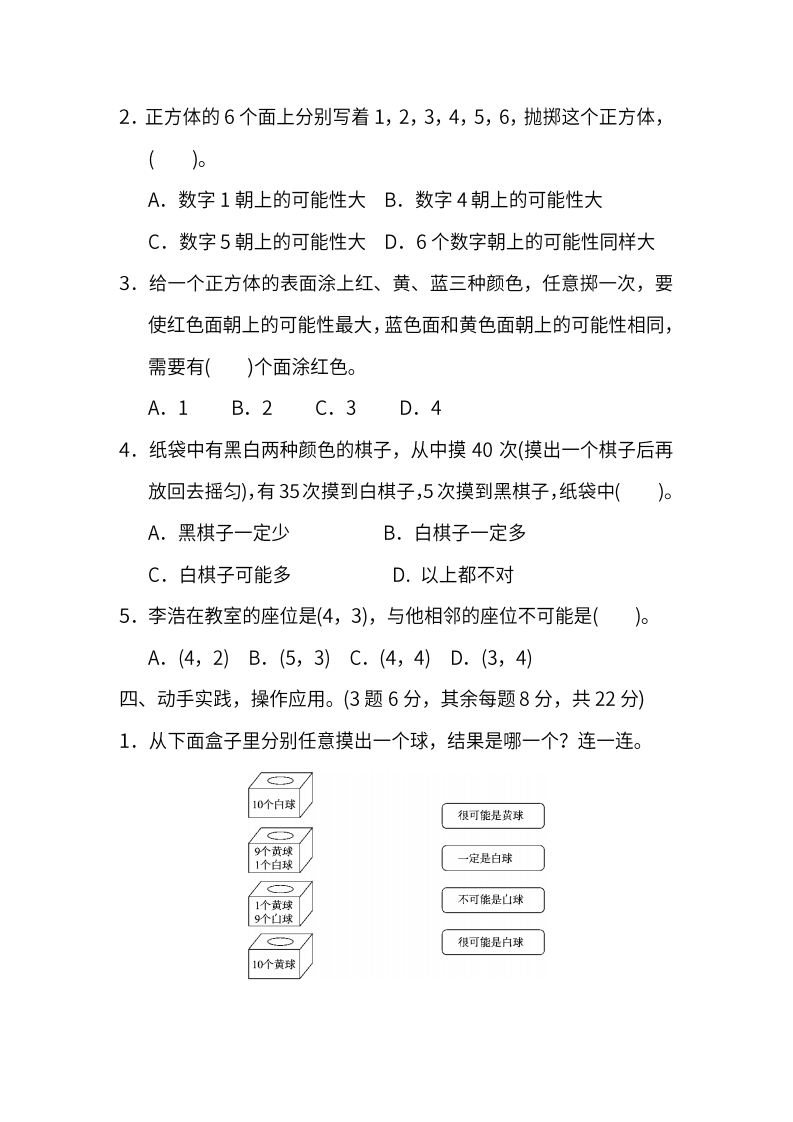 2．正方体的 6 个面上分别写着 1，2，3，4，5，6，抛掷这个正方体，(　　)。

A．数字 1 朝上的可能性大　B．数字 4 朝上的可能性大

C．数字 5 朝上的可能性大　D．6 个数字朝上的可能性同样大

3．给一个正方体的表面涂上红、黄、蓝三种颜色，任意掷一次，要使红色面朝上的可能性最大，蓝色面和黄色面朝上的可能性相同，需要有(　　)个面涂红色。

A．1　　B．2　　C．3　　D．4

4．纸袋中有黑白两种颜色的棋子，从中摸 40 次(摸出一个棋子后再放回去摇匀)，有 35 次摸到白棋子，5 次摸到黑棋子，纸袋中(　　)。

A．黑棋子一定少　　　　B．白棋子一定多

C．白棋子可能多　　　　D. 以上都不对

5．李浩在教室的座位是(4，3)，与他相邻的座位不可能是(　　)。

A．(4，2)　B．(5，3)　C．(4，4)　D．(3，4)

四、动手实践，操作应用。(3 题 6 分，其余每题 8 分，共 22 分)

1．从下面盒子里分别任意摸出一个球，结果是哪一个？连一连。

10个白球

9个黄球
1个白球

1个黄球
9个白球

10个黄球

很可能是黄球

一定是白球

不可能是白球

很可能是白球